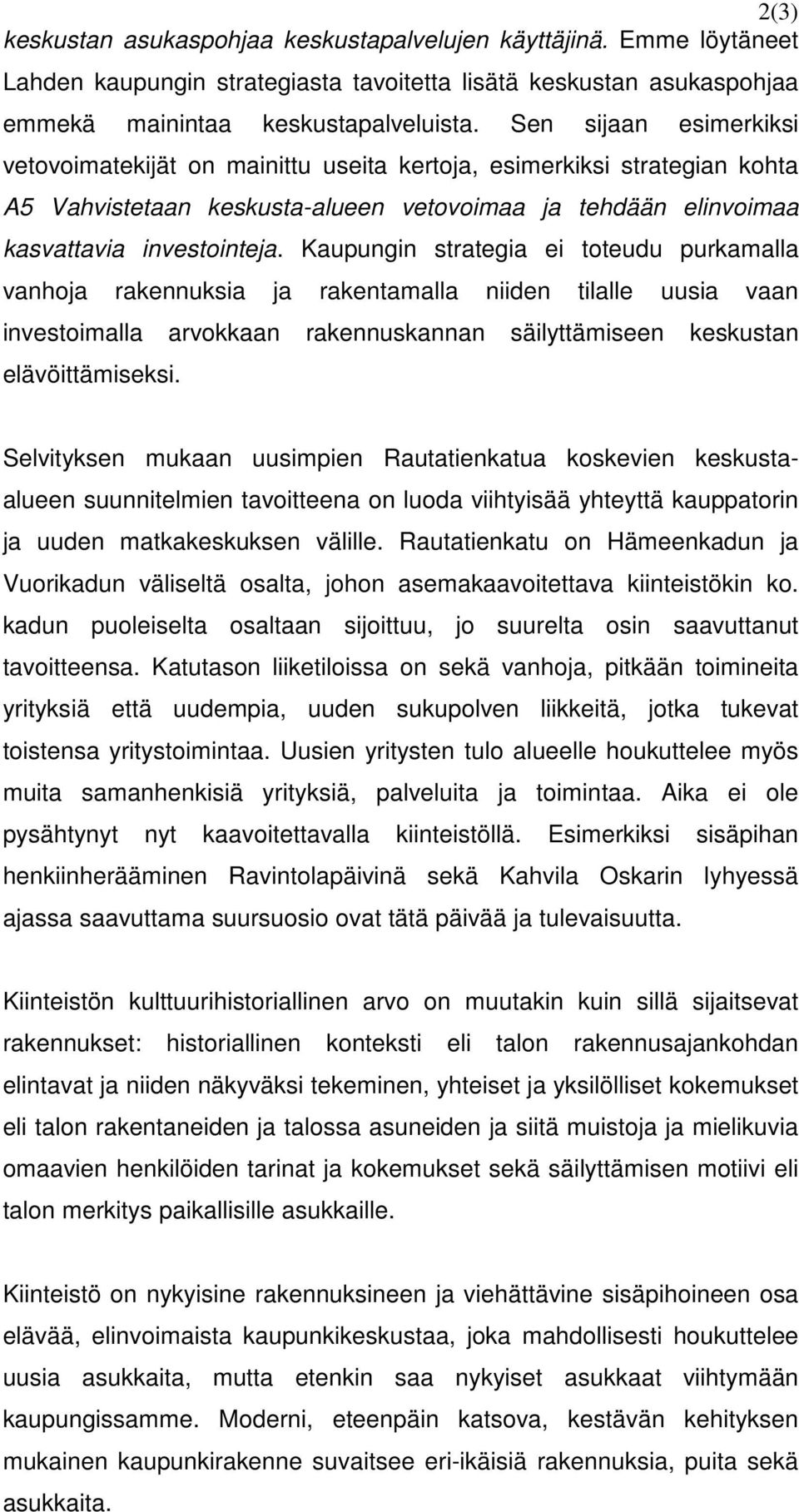 2(3)

keskustan asukaspohjaa keskustapalvelujen käyttäjinä. Emme löytäneet Lahden kaupungin strategiasta tavoitetta lisätä keskustan asukaspohjaa emmekä mainintaa keskustapalveluista. Sen sijaan esimerkiksi vetovoimatekijät on mainittu useita kertoja, esimerkiksi strategian kohta A5 Vahvistetaan keskusta-alueen vetovoimaa ja tehdään elinvoimaa kasvattavia investointeja. Kaupungin strategia ei toteudu purkamalla vanhoja rakennuksia ja rakentamalla niiden tilalle uusia vaan investoimalla arvokkaan rakennuskannan säilyttämiseen keskustan elävöittämiseksi.

Selvityksen mukaan uusimpien Rautatienkatua koskevien keskusta-alueen suunnitelmien tavoitteena on luoda viihtyisää yhteyttä kauppatorin ja uuden matkakeskuksen välille. Rautatienkatu on Hämeenkadun ja Vuorikadun väliseltä osalta, johon asemakaavoitettava kiinteistökin ko. kadun puoleiselta osaltaan sijoittuu, jo suurelta osin saavuttanut tavoitteensa. Katutason liiketiloissa on sekä vanhoja, pitkään toimineita yrityksiä että uudempia, uuden sukupolven liikkeitä, jotka tukevat toistensa yritystoimintaa. Uusien yritysten tulo alueelle houkuttelee myös muita samanhenkisiä yrityksiä, palveluita ja toimintaa. Aika ei ole pysähtynyt nyt kaavoitettavalla kiinteistöllä. Esimerkiksi sisäpihan henkiinherääminen Ravintolapäivinä sekä Kahvila Oskarin lyhyessä ajassa saavuttama suursuosio ovat tätä päivää ja tulevaisuutta.

Kiinteistön kulttuurihistoriallinen arvo on muutakin kuin sillä sijaitsevat rakennukset: historiallinen konteksti eli talon rakennusajankohdan elintavat ja niiden näkyväksi tekeminen, yhteiset ja yksilölliset kokemukset eli talon rakentaneiden ja talossa asuneiden ja siitä muistoja ja mielikuvia omaavien henkilöiden tarinat ja kokemukset sekä säilyttämisen motiivi eli talon merkitys paikallisille asukkaille.

Kiinteistö on nykyisine rakennuksineen ja viehättävine sisäpihoineen osa elävää, elinvoimaista kaupunkikeskustaa, joka mahdollisesti houkuttelee uusia asukkaita, mutta etenkin saa nykyiset asukkaat viihtymään kaupungissamme. Moderni, eteenpäin katsova, kestävän kehityksen mukainen kaupunkirakenne suvaitsee eri-ikäisiä rakennuksia, puita sekä asukkaita.